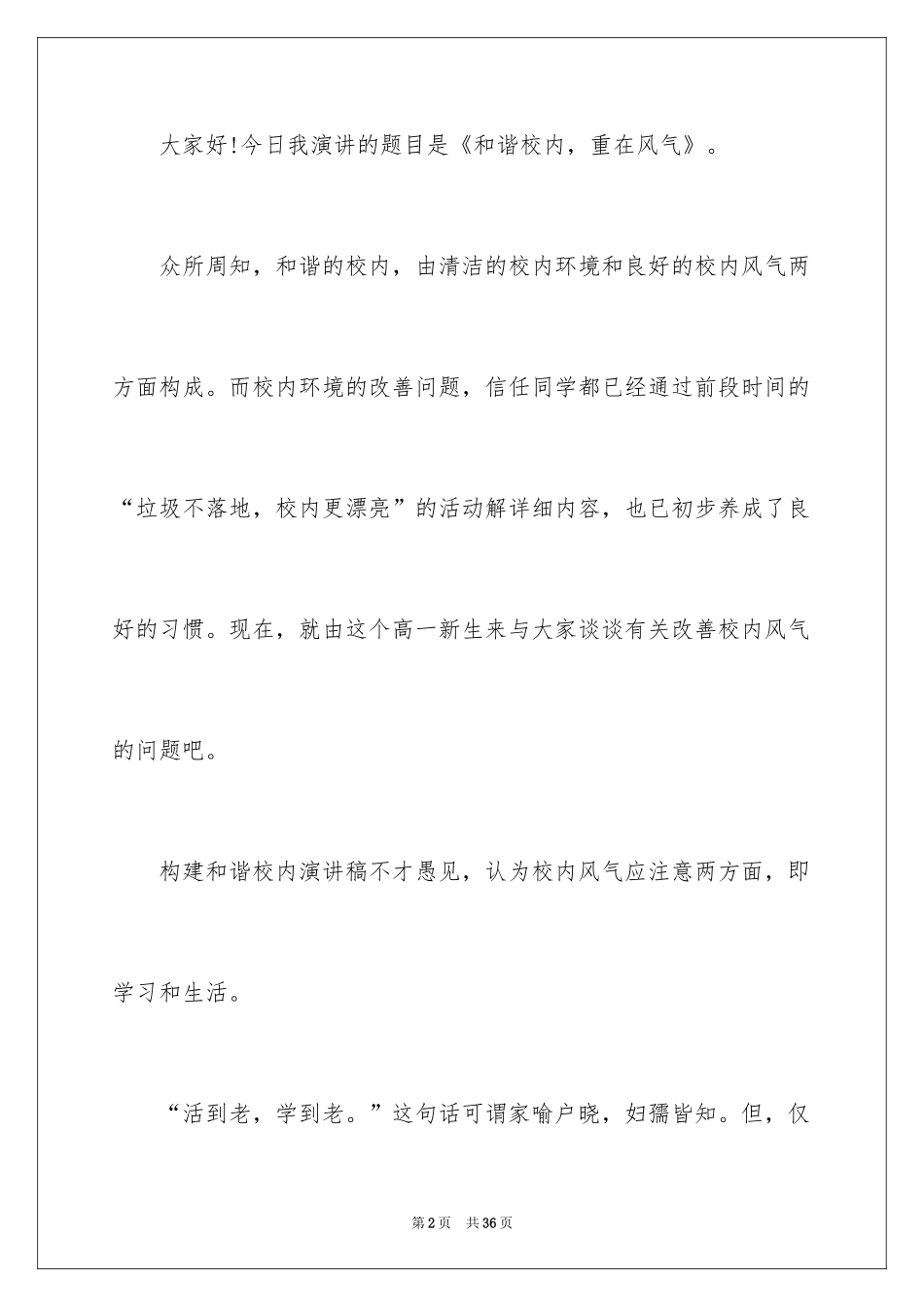 大家好!今日我演讲的题目是《和谐校内，重在风气》。

众所周知，和谐的校内，由清洁的校内环境和良好的校内风气两方面构成。而校内环境的改善问题，信任同学都已经通过前段时间的“垃圾不落地，校内更漂亮”的活动解详细内容，也已初步养成了良好的习惯。现在，就由这个高一新生来与大家谈谈有关改善校内风气的问题吧。

构建和谐校内演讲稿不才愚见，认为校内风气应注意两方面，即学习和生活。

“活到老，学到老。”这句话可谓家喻户晓，妇孺皆知。但，仅

第2页 共36页